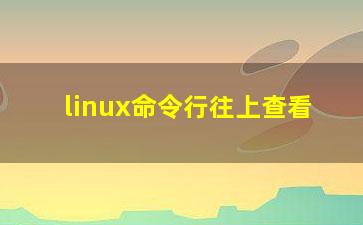 linux命令行往上查看